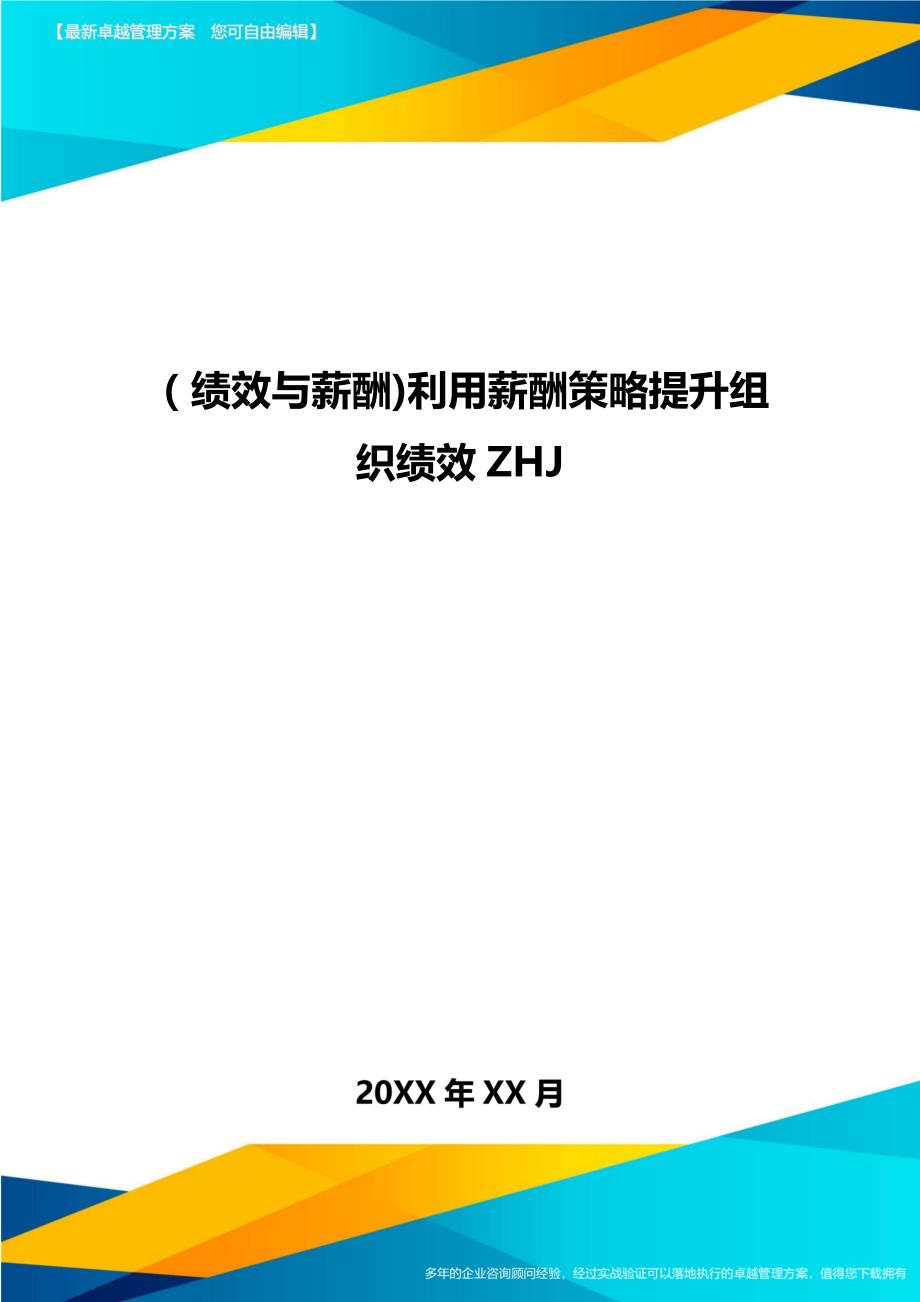 【最新卓越管理方案　您可自由编辑】

(绩效与薪酬)利用薪酬策略提升组织绩效 ZHJ

20XX 年 XX 月

多年的企业咨询顾问经验，经过实战验证可以落地执行的卓越管理方案，值得您下载拥有